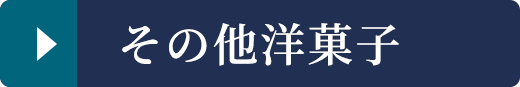 その他洋菓子